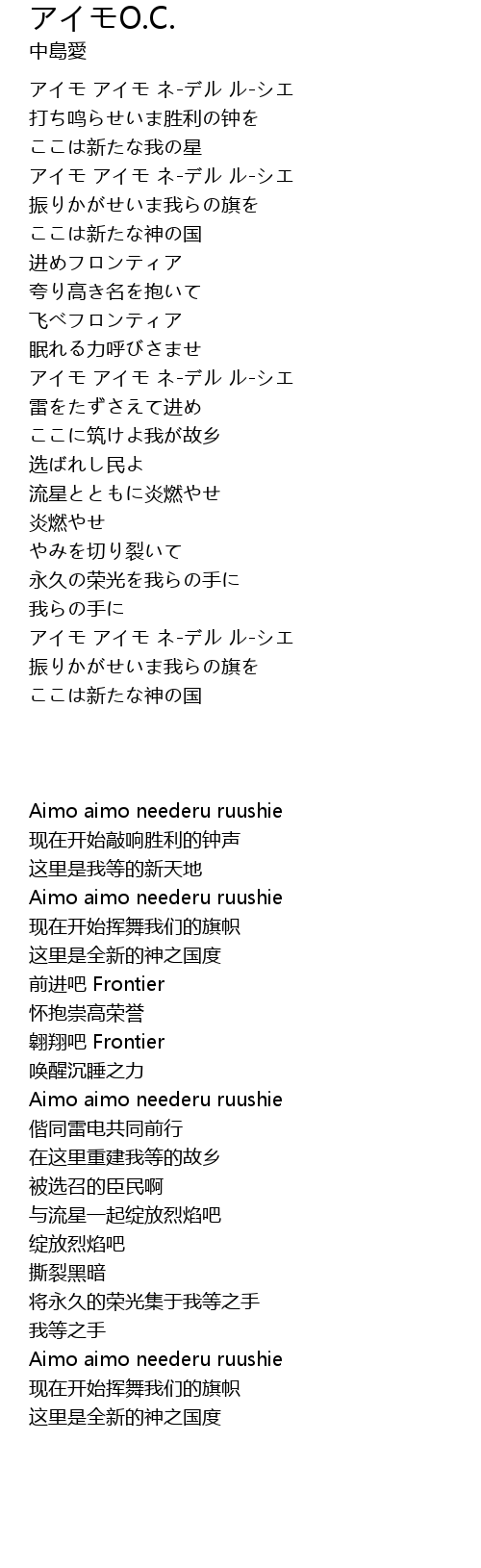 アイモO.C.
中島愛

アイモ アイモ ネ-デル ル-シエ
打ち鸣らせいま胜利の钟を
ここは新たな我の星
アイモ アイモ ネ-デル ル-シエ
振りかがせいま我らの旗を
ここは新たな神の国
进めフロンティア
夸り高き名を抱いて
飞べフロンティア
眠れる力呼びさませ
アイモ アイモ ネ-デル ル-シエ
雷をたずさえて进め
ここに筑けよ我が故乡
选ばれし民よ
流星とともに炎燃やせ
炎燃やせ
やみを切り裂いて
永久の荣光を我らの手に
我らの手に
アイモ アイモ ネ-デル ル-シエ
振りかがせいま我らの旗を
ここは新たな神の国

Aimo aimo neederu ruushie
现在开始敲响胜利的钟声
这里是我等的新天地
Aimo aimo neederu ruushie
现在开始挥舞我们的旗帜
这里是全新的神之国度
前进吧 Frontier
怀抱崇高荣誉
翱翔吧 Frontier
唤醒沉睡之力
Aimo aimo neederu ruushie
偕同雷电共同前行
在这里重建我等的故乡
被选召的臣民啊
与流星一起绽放烈焰吧
绽放烈焰吧
撕裂黑暗
将永久的荣光集于我等之手
我等之手
Aimo aimo neederu ruushie
现在开始挥舞我们的旗帜
这里是全新的神之国度